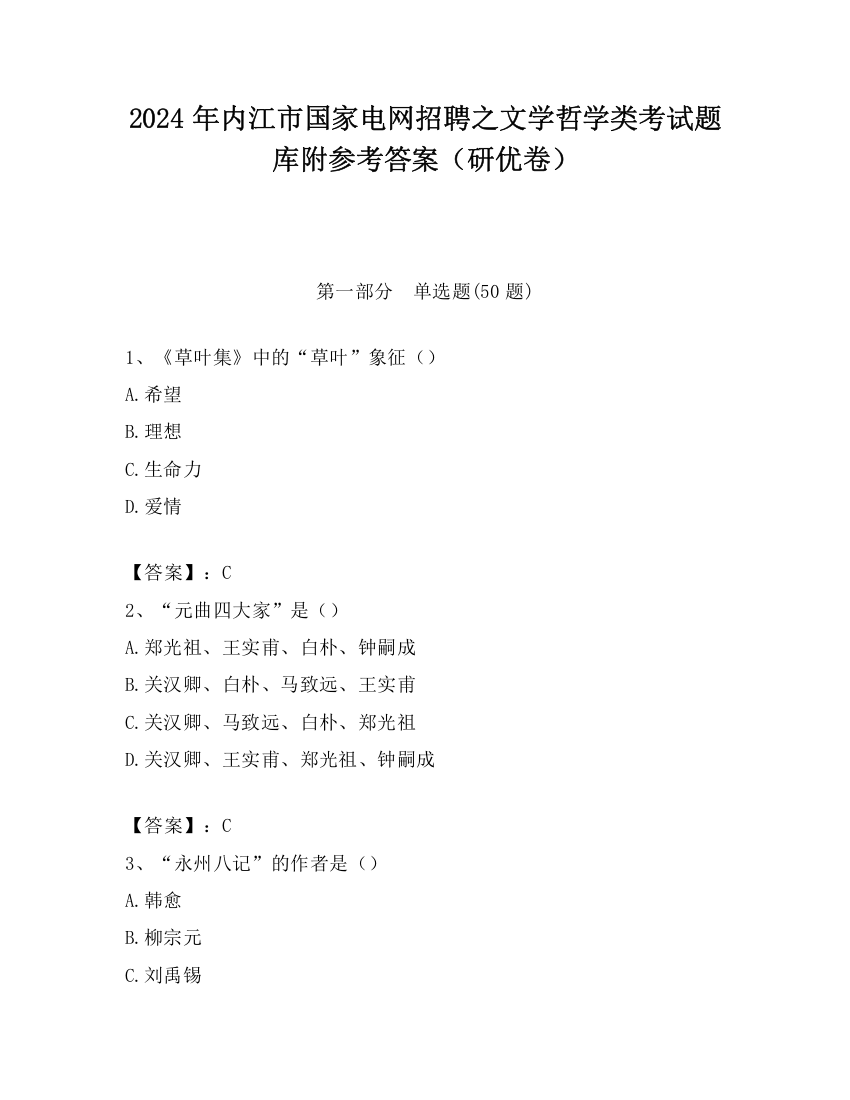 2024 年内江市国家电网招聘之文学哲学类考试题库附参考答案（研优卷）

第一部分　单选题(50 题)

1、《草叶集》中的“草叶”象征（）

A.希望

B.理想

C.生命力

D.爱情

【答案】：C

2、“元曲四大家”是（）

A.郑光祖、王实甫、白朴、钟嗣成

B.关汉卿、白朴、马致远、王实甫

C.关汉卿、马致远、白朴、郑光祖

D.关汉卿、王实甫、郑光祖、钟嗣成

【答案】：C

3、“永州八记”的作者是（）

A.韩愈

B.柳宗元

C.刘禹锡